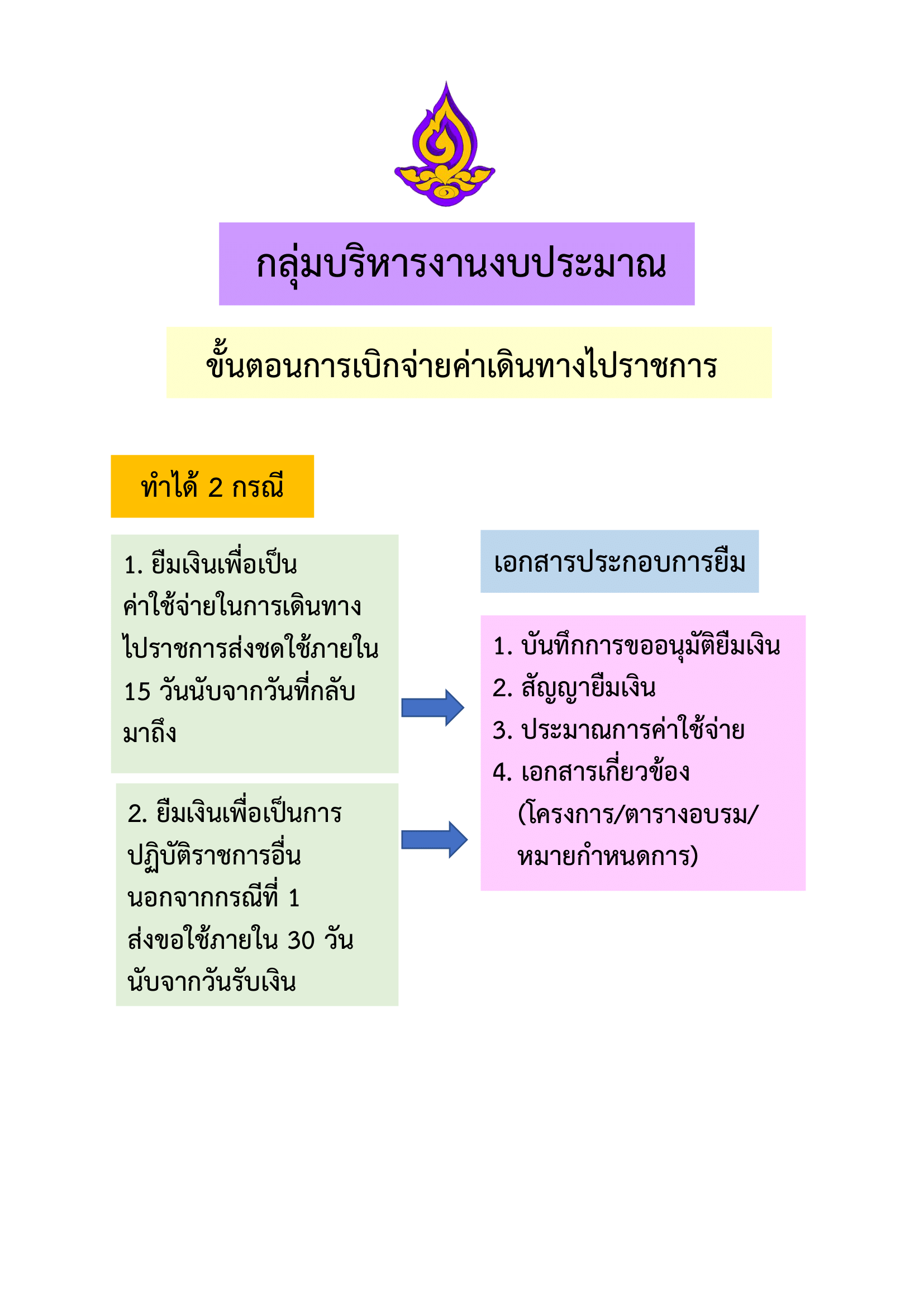 กลุ่มบริหารงานงบประมาณ

ขั้นตอนการเบิกจ่ายค่าเดินทางไปราชการ

ทำได้ 2 กรณี

1. ยืมเงินเพื่อเป็นค่าใช้จ่ายในการเดินทางไปราชการส่งชดใช้ภายใน 15 วันนับจากวันที่กลับมาถึง

2. ยืมเงินเพื่อเป็นการปฏิบัติราชการอื่นนอกจากกรณีที่ 1 ส่งขอใช้ภายใน 30 วัน นับจากวันรับเงิน

เอกสารประกอบการยืม

1. บันทึกการขออนุมัติยืมเงิน
2. สัญญายืมเงิน
3. ประมาณการค่าใช้จ่าย
4. เอกสารเกี่ยวข้อง (โครงการ/ตารางอบรม/หมายกำหนดการ)